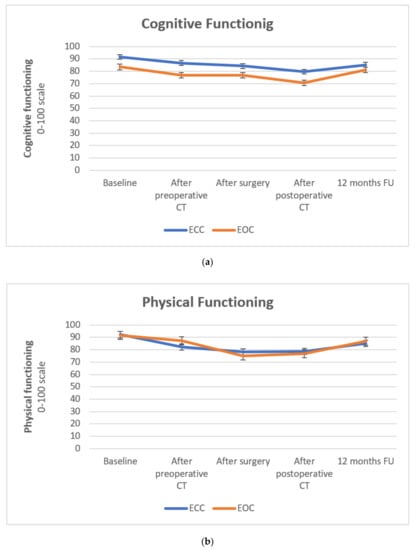 Cognitive Functionig

Cognitive functioning 0-100 scale

100
90
80
70
60
50
40
30
20
10
0

Baseline
After preoperative CT
After surgery
After postoperative CT
12 months FU

ECC EOC

(a)

Physical Functioning

Physical functioning 0-100 scale

100
90
80
70
60
50
40
30
20
10
0

Baseline
After preoperative CT
After surgery
After postoperative CT
12 months FU

ECC EOC

(b)